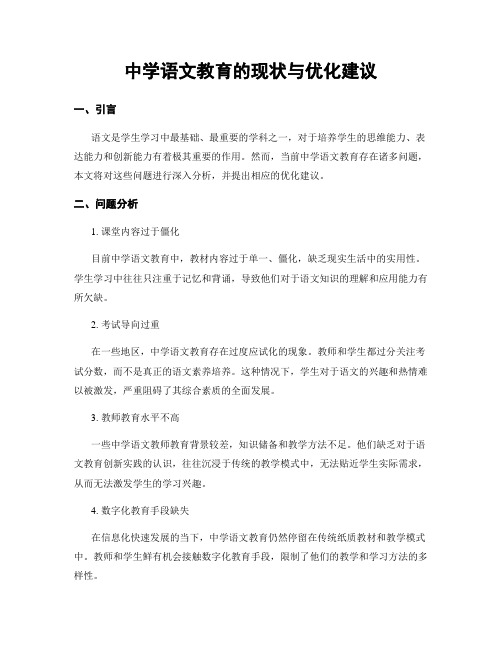 中学语文教育的现状与优化建议

一、引言

语文是学生学习中最基础、最重要的学科之一，对于培养学生的思维能力、表达能力和创新能力有着极其重要的作用。然而，当前中学语文教育存在诸多问题，本文将对这些问题进行深入分析，并提出相应的优化建议。

二、问题分析

1. 课堂内容过于僵化

目前中学语文教育中，教材内容过于单一、僵化，缺乏现实生活中的实用性。学生学习中往往只注重于记忆和背诵，导致他们对于语文知识的理解和应用能力有所欠缺。

2. 考试导向过重

在一些地区，中学语文教育存在过度应试化的现象。教师和学生都过分关注考试分数，而不是真正的语文素养培养。这种情况下，学生对于语文的兴趣和热情难以被激发，严重阻碍了其综合素质的全面发展。

3. 教师教育水平不高

一些中学语文教师教育背景较差，知识储备和教学方法不足。他们缺乏对于语文教育创新实践的认识，往往沉浸于传统的教学模式中，无法贴近学生实际需求，从而无法激发学生的学习兴趣。

4. 数字化教育手段缺失

在信息化快速发展的当下，中学语文教育仍然停留在传统纸质教材和教学模式中。教师和学生鲜有机会接触数字化教育手段，限制了他们的教学和学习方法的多样性。